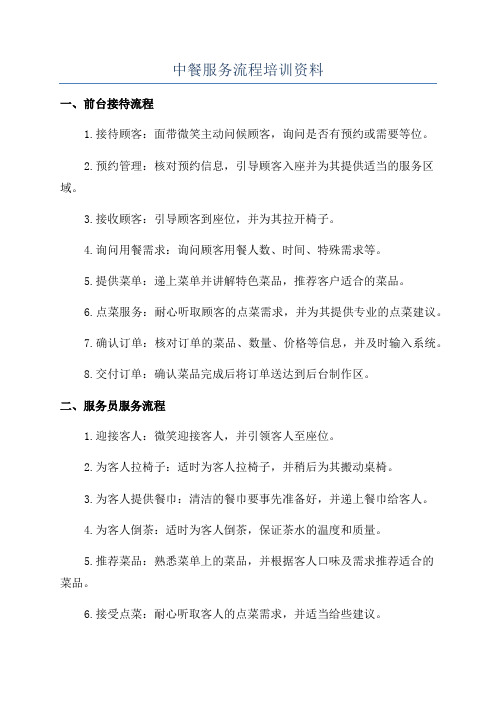 中餐服务流程培训资料

一、前台接待流程

1.接待顾客：面带微笑主动问候顾客，询问是否有预约或需要等位。

2.预约管理：核对预约信息，引导顾客入座并为其提供适当的服务区域。

3.接收顾客：引导顾客到座位，并为其拉开椅子。

4.询问用餐需求：询问顾客用餐人数、时间、特殊需求等。

5.提供菜单：递上菜单并讲解特色菜品，推荐客户适合的菜品。

6.点菜服务：耐心听取顾客的点菜需求，并为其提供专业的点菜建议。

7.确认订单：核对订单的菜品、数量、价格等信息，并及时输入系统。

8.交付订单：确认菜品完成后将订单送达到后台制作区。

二、服务员服务流程

1.迎接客人：微笑迎接客人，并引领客人至座位。

2.为客人拉椅子：适时为客人拉椅子，并稍后为其搬动桌椅。

3.为客人提供餐巾：清洁的餐巾要事先准备好，并递上餐巾给客人。

4.为客人倒茶：适时为客人倒茶，保证茶水的温度和质量。

5.推荐菜品：熟悉菜单上的菜品，并根据客人口味及需求推荐适合的菜品。

6.接受点菜：耐心听取客人的点菜需求，并适当给些建议。